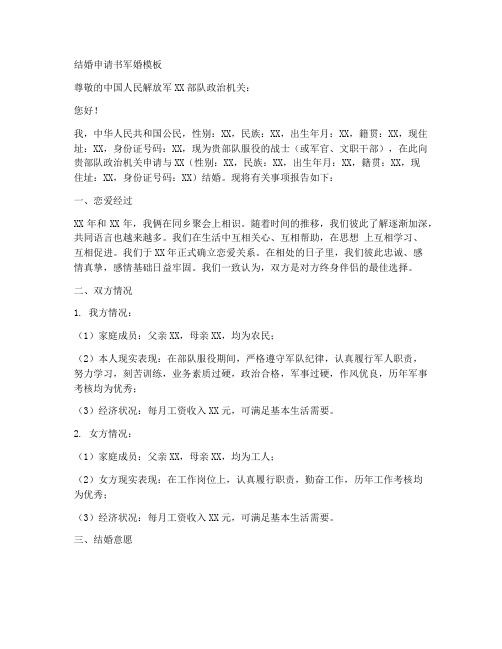 结婚申请书军婚模板

尊敬的中国人民解放军 XX 部队政治机关：

您好！

我，中华人民共和国公民，性别：XX，民族：XX，出生年月：XX，籍贯：XX，现住址：XX，身份证号码：XX，现为贵部队服役的战士（或军官、文职干部），在此向贵部队政治机关申请与 XX（性别：XX，民族：XX，出生年月：XX，籍贯：XX，现住址：XX，身份证号码：XX）结婚。现将有关事项报告如下：

一、恋爱经过

XX 年和 XX 年，我俩在同乡聚会上相识。随着时间的推移，我们彼此了解逐渐加深，共同语言也越来越多。我们在生活中互相关心、互相帮助，在思想 上互相学习、互相促进。我们于 XX 年正式确立恋爱关系。在相处的日子里，我们彼此忠诚、感情真挚，感情基础日益牢固。我们一致认为，双方是对方终身伴侣的最佳选择。

二、双方情况

1. 我方情况：

（1）家庭成员：父亲 XX，母亲 XX，均为农民；

（2）本人现实表现：在部队服役期间，严格遵守军队纪律，认真履行军人职责，努力学习，刻苦训练，业务素质过硬，政治合格，军事过硬，作风优良，历年军事考核均为优秀；

（3）经济状况：每月工资收入 XX 元，可满足基本生活需要。

2. 女方情况：

（1）家庭成员：父亲 XX，母亲 XX，均为工人；

（2）女方现实表现：在工作岗位上，认真履行职责，勤奋工作，历年工作考核均为优秀；

（3）经济状况：每月工资收入 XX 元，可满足基本生活需要。

三、结婚意愿